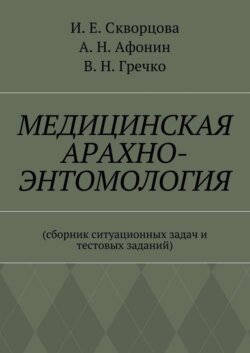 И. Е. Скворцова
А. Н. Афонин
В. Н. Гречко

МЕДИЦИНСКАЯ АРАХНО-ЭНТОМОЛОГИЯ

(сборник ситуационных задач и тестовых заданий)